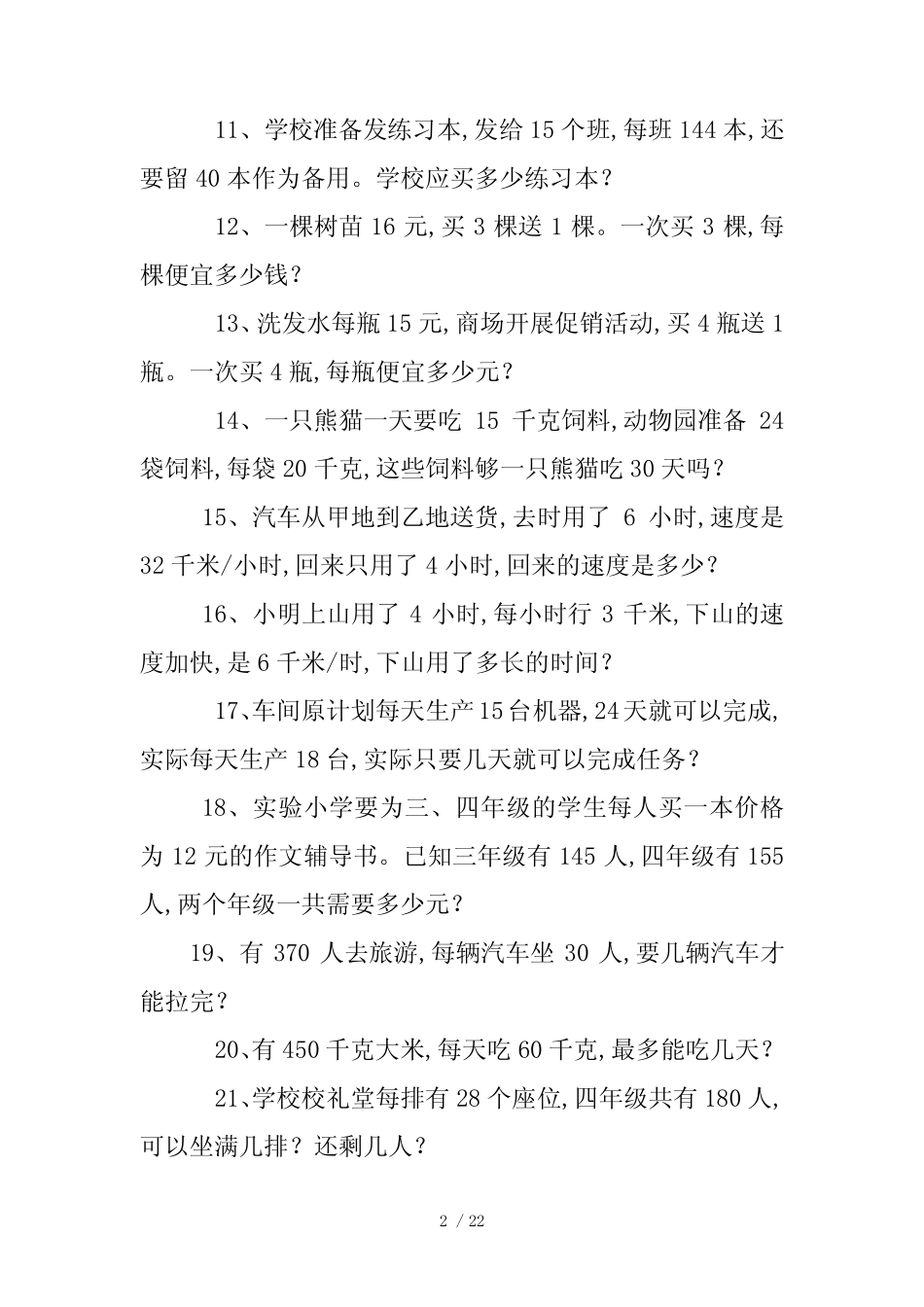 11、学校准备发练习本,发给 15 个班,每班 144 本,还要留 40 本作为备用。学校应买多少练习本?

12、一棵树苗 16 元,买 3 棵送 1 棵。一次买 3 棵,每棵便宜多少钱?

13、洗发水每瓶 15 元,商场开展促销活动,买 4 瓶送 1 瓶。一次买 4 瓶,每瓶便宜多少元?

14、一只熊猫一天要吃 15 千克饲料,动物园准备 24 袋饲料,每袋 20 千克,这些饲料够一只熊猫吃 30 天吗?

15、汽车从甲地到乙地送货,去时用了 6 小时,速度是 32 千米/小时,回来只用了 4 小时,回来的速度是多少?

16、小明上山用了 4 小时,每小时行 3 千米,下山的速度加快,是 6 千米/时,下山用了多长的时间?

17、车间原计划每天生产 15 台机器,24 天就可以完成,实际每天生产 18 台,实际只要几天就可以完成任务?

18、实验小学要为三、四年级的学生每人买一本价格为 12 元的作文辅导书。已知三年级有 145 人,四年级有 155 人,两个年级一共需要多少元?

19、有 370 人去旅游,每辆汽车坐 30 人,要几辆汽车才能拉完?

20、有 450 千克大米,每天吃 60 千克,最多能吃几天?

21、学校校礼堂每排有 28 个座位,四年级共有 180 人,可以坐满几排?还剩几人?

2 / 22